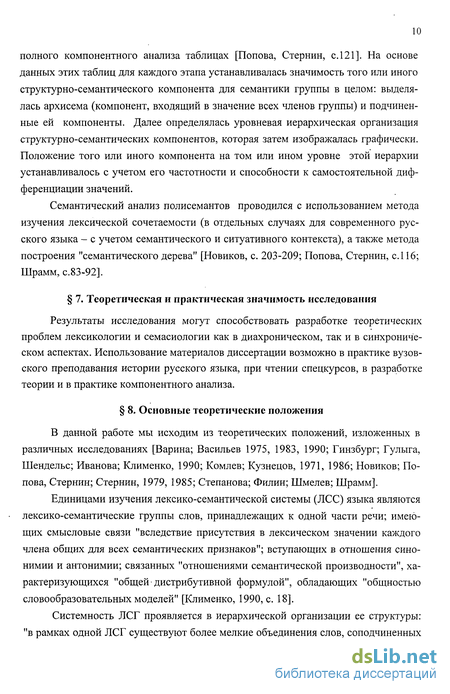 10

полного компонентного анализа таблицах [Попова, Стернин, с.121]. На основе данных этих таблиц для каждого этапа устанавливалась значимость того или иного структурно-семантического компонента для семантики группы в целом: выделялась архисема (компонент, входящий в значение всех членов группы) и подчиненные ей компоненты. Далее определялась уровневая иерархическая организация структурно-семантических компонентов, которая затем изображалась графически. Положение того или иного компонента на том или ином уровне этой иерархии устанавливалось с учетом его частотности и способности к самостоятельной дифференциации значений.

Семантический анализ полисемантов проводился с использованием метода изучения лексической сочетаемости (в отдельных случаях для современного русского языка – с учетом семантического и ситуативного контекста), а также метода построения "семантического дерева" [Новиков, с. 203-209; Попова, Стернин, с.116; Шрамм, с.83-92].

§ 7. Теоретическая и практическая значимость исследования

Результаты исследования могут способствовать разработке теоретических проблем лексикологии и семасиологии как в диахроническом, так и в синхроническом аспектах. Использование материалов диссертации возможно в практике вузовского преподавания истории русского языка, при чтении спецкурсов, в разработке теории и в практике компонентного анализа.

§ 8. Основные теоретические положения

В данной работе мы исходим из теоретических положений, изложенных в различных исследованиях [Варина; Васильев 1975, 1983, 1990; Гинзбург; Гулыга, Шендельс; Иванова; Клименко, 1990; Комлев; Кузнецов, 1971, 1986; Новиков; Попова, Стернин; Стернин, 1979, 1985; Степанова; Филин; Шмелев; Шрамм].

Единицами изучения лексико-семантической системы (ЛСС) языка являются лексико-семантические группы слов, принадлежащих к одной части речи; имеющих смысловые связи "вследствие присутствия в лексическом значении каждого члена общих для всех семантических признаков"; вступающих в отношения синонимии и антонимии; связанных "отношениями семантической производности", характеризующихся "общей дистрибутивной формулой", обладающих "общностью словообразовательных моделей" [Клименко, 1990, с. 18].

Системность ЛСГ проявляется в иерархической организации ее структуры: "в рамках одной ЛСГ существуют более мелкие объединения слов, соподчиненных

dsLib.net
библиотека диссертаций